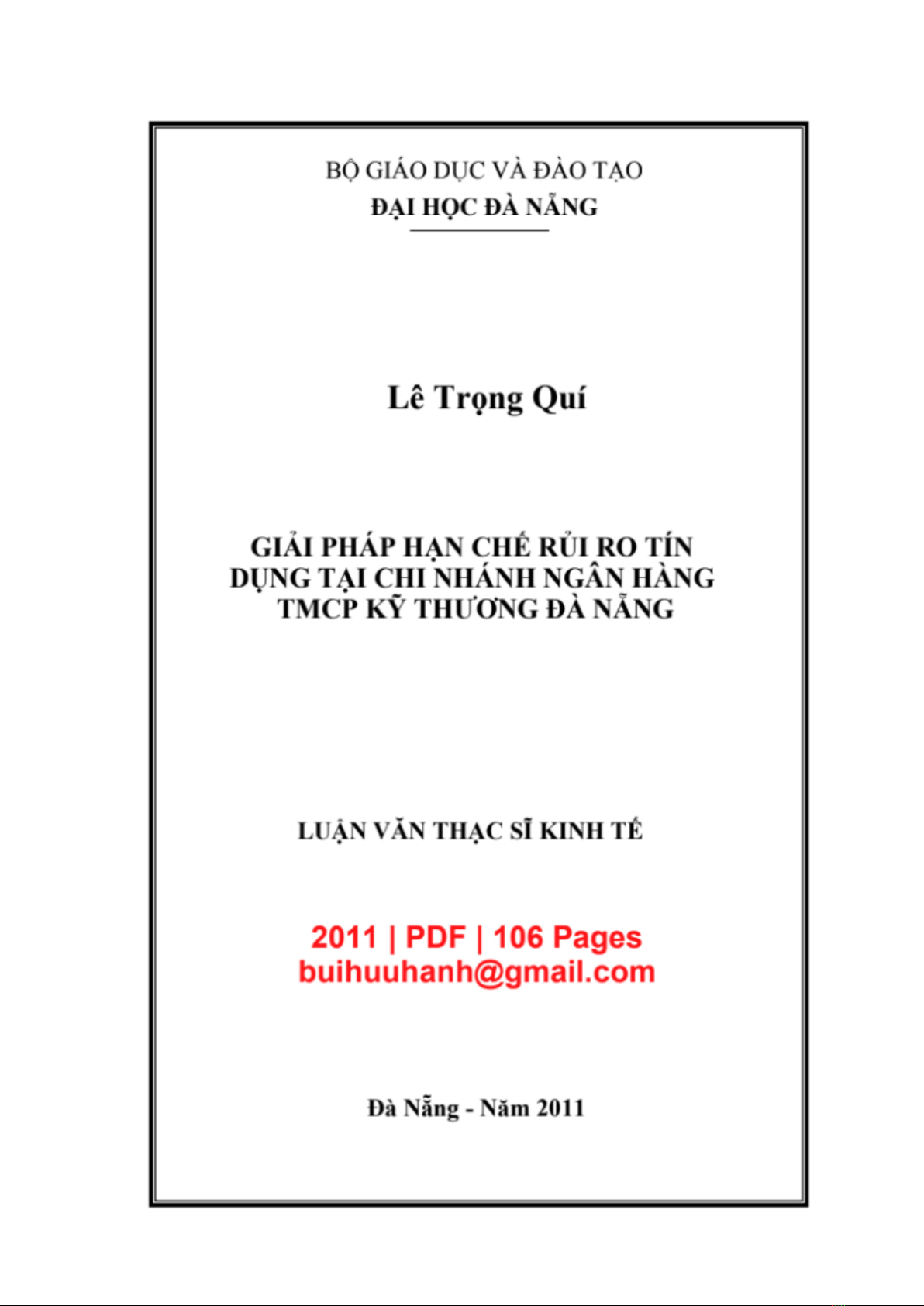 BỘ GIÁO DỤC VÀ ĐÀO TẠO
ĐẠI HỌC ĐÀ NẴNG

Lê Trọng Quí

GIẢI PHÁP HẠN CHẾ RỦI RO TÍN DỤNG TẠI CHI NHÁNH NGÂN HÀNG TMCP KỸ THƯƠNG ĐÀ NẴNG

LUẬN VĂN THẠC SĨ KINH TẾ

2011 | PDF | 106 Pages
buihuuhanh@gmail.com

Đà Nẵng - Năm 2011